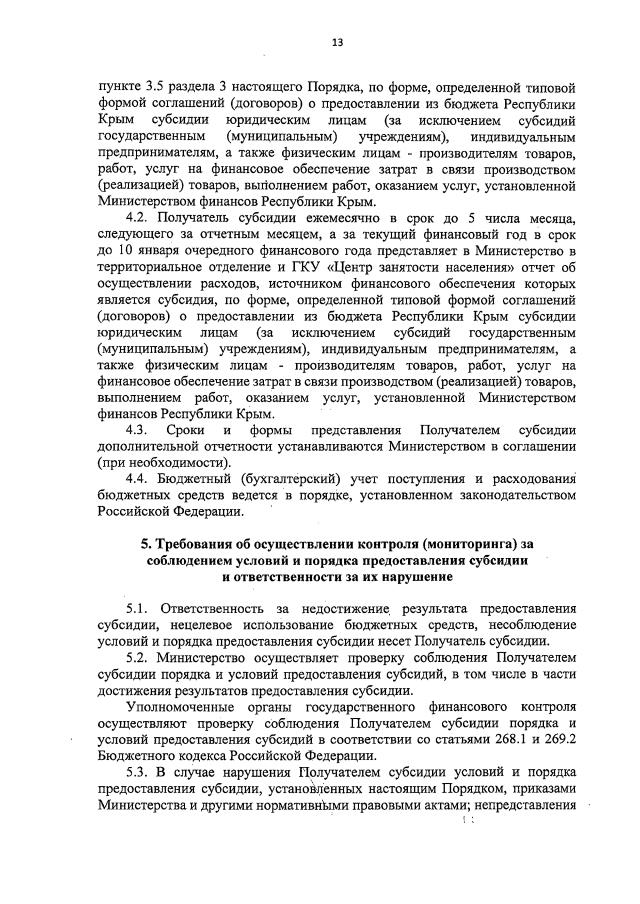 13

пункте 3.5 раздела 3 настоящего Порядка, по форме, определенной типовой формой соглашений (договоров) о предоставлении из бюджета Республики Крым субсидии юридическим лицам (за исключением субсидий государственным (муниципальным) учреждениям), индивидуальным предпринимателям, а также физическим лицам - производителям товаров, работ, услуг на финансовое обеспечение затрат в связи производством (реализацией) товаров, выполнением работ, оказанием услуг, установленной Министерством финансов Республики Крым.

4.2. Получатель субсидии ежемесячно в срок до 5 числа месяца, следующего за отчетным месяцем, а за текущий финансовый год в срок до 10 января очередного финансового года представляет в Министерство в территориальное отделение и ГКУ «Центр занятости населения» отчет об осуществлении расходов, источником финансового обеспечения которых является субсидия, по форме, определенной типовой формой соглашений (договоров) о предоставлении из бюджета Республики Крым субсидии юридическим лицам (за исключением субсидий государственным (муниципальным) учреждениям), индивидуальным предпринимателям, а также физическим лицам - производителям товаров, работ, услуг на финансовое обеспечение затрат в связи производством (реализацией) товаров, выполнением работ, оказанием услуг, установленной Министерством финансов Республики Крым.

4.3. Сроки и формы представления Получателем субсидии дополнительной отчетности устанавливаются Министерством в соглашении (при необходимости).

4.4. Бюджетный (бухгалтерский) учет поступления и расходования бюджетных средств ведется в порядке, установленном законодательством Российской Федерации.

5. Требования об осуществлении контроля (мониторинга) за соблюдением условий и порядка предоставления субсидии и ответственности за их нарушение

5.1. Ответственность за недостижение результата предоставления субсидии, нецелевое использование бюджетных средств, несоблюдение условий и порядка предоставления субсидии несет Получатель субсидии.

5.2. Министерство осуществляет проверку соблюдения Получателем субсидии порядка и условий предоставления субсидий, в том числе в части достижения результатов предоставления субсидии.

Уполномоченные органы государственного финансового контроля осуществляют проверку соблюдения Получателем субсидии порядка и условий предоставления субсидий в соответствии со статьями 268.1 и 269.2 Бюджетного кодекса Российской Федерации.

5.3. В случае нарушения Получателем субсидии условий и порядка предоставления субсидии, установленных настоящим Порядком, приказами Министерства и другими нормативными правовыми актами; непредставления